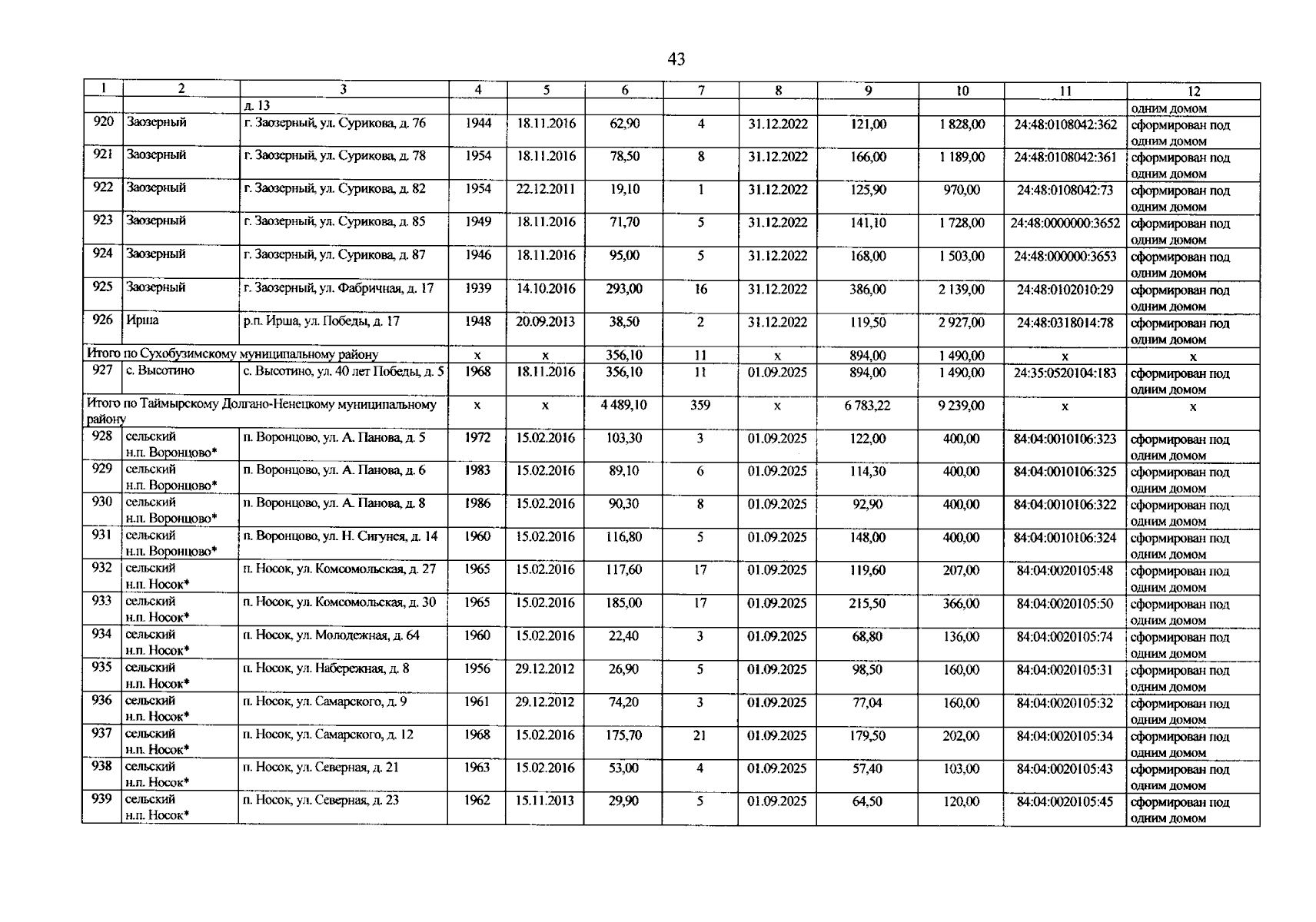 43

| 1 | 2 | 3 | 4 | 5 | 6 | 7 | 8 | 9 | 10 | 11 | 12 |
|---|---|---|---|---|---|---|---|---|---|---|---|
| | | д. 13 | | | | | | | | | одним домом |
| 920 | Заозерный | г. Заозерный, ул. Сурикова, д. 76 | 1944 | 18.11.2016 | 62,90 | 4 | 31.12.2022 | 121,00 | 1 828,00 | 24:48:0108042:362 | сформирован под одним домом |
| 921 | Заозерный | г. Заозерный, ул. Сурикова, д. 78 | 1954 | 18.11.2016 | 78,50 | 8 | 31.12.2022 | 166,00 | 1 189,00 | 24:48:0108042:361 | сформирован под одним домом |
| 922 | Заозерный | г. Заозерный, ул. Сурикова, д. 82 | 1954 | 22.12.2011 | 19,10 | 1 | 31.12.2022 | 125,90 | 970,00 | 24:48:0108042:73 | сформирован под одним домом |
| 923 | Заозерный | г. Заозерный, ул. Сурикова, д. 85 | 1949 | 18.11.2016 | 71,70 | 5 | 31.12.2022 | 141,10 | 1 728,00 | 24:48:0000000:3652 | сформирован под одним домом |
| 924 | Заозерный | г. Заозерный, ул. Сурикова, д. 87 | 1946 | 18.11.2016 | 95,00 | 5 | 31.12.2022 | 168,00 | 1 503,00 | 24:48:000000:3653 | сформирован под одним домом |
| 925 | Заозерный | г. Заозерный, ул. Фабричная, д. 17 | 1939 | 14.10.2016 | 293,00 | 16 | 31.12.2022 | 386,00 | 2 139,00 | 24:48:0102010:29 | сформирован под одним домом |
| 926 | Ирша | р.п. Ирша, ул. Победы, д. 17 | 1948 | 20.09.2013 | 38,50 | 2 | 31.12.2022 | 119,50 | 2 927,00 | 24:48:0318014:78 | сформирован под одним домом |
| Итого по Сухобузимскому муниципальному району | | | x | x | 356,10 | 11 | x | 894,00 | 1 490,00 | x | x |
| 927 | с. Высотино | с. Высотино, ул. 40 лет Победы, д. 5 | 1968 | 18.11.2016 | 356,10 | 11 | 01.09.2025 | 894,00 | 1 490,00 | 24:35:0520104:183 | сформирован под одним домом |
| Итого по Таймырскому Долгано-Ненецкому муниципальному району | | | x | x | 4 489,10 | 359 | x | 6 783,22 | 9 239,00 | x | x |
| 928 | сельский н.п. Воронцово* | п. Воронцово, ул. А. Панова, д. 5 | 1972 | 15.02.2016 | 103,30 | 3 | 01.09.2025 | 122,00 | 400,00 | 84:04:0010106:323 | сформирован под одним домом |
| 929 | сельский н.п. Воронцово* | п. Воронцово, ул. А. Панова, д. 6 | 1983 | 15.02.2016 | 89,10 | 6 | 01.09.2025 | 114,30 | 400,00 | 84:04:0010106:325 | сформирован под одним домом |
| 930 | сельский н.п. Воронцово* | п. Воронцово, ул. А. Панова, д. 8 | 1986 | 15.02.2016 | 90,30 | 8 | 01.09.2025 | 92,90 | 400,00 | 84:04:0010106:322 | сформирован под одним домом |
| 931 | сельский н.п. Воронцово* | п. Воронцово, ул. Н. Сигунея, д. 14 | 1960 | 15.02.2016 | 116,80 | 5 | 01.09.2025 | 148,00 | 400,00 | 84:04:0010106:324 | сформирован под одним домом |
| 932 | сельский н.п. Носок* | п. Носок, ул. Комсомольская, д. 27 | 1965 | 15.02.2016 | 117,60 | 17 | 01.09.2025 | 119,60 | 207,00 | 84:04:0020105:48 | сформирован под одним домом |
| 933 | сельский н.п. Носок* | п. Носок, ул. Комсомольская, д. 30 | 1965 | 15.02.2016 | 185,00 | 17 | 01.09.2025 | 215,50 | 366,00 | 84:04:0020105:50 | сформирован под одним домом |
| 934 | сельский н.п. Носок* | п. Носок, ул. Молодежная, д. 64 | 1960 | 15.02.2016 | 22,40 | 3 | 01.09.2025 | 68,80 | 136,00 | 84:04:0020105:74 | сформирован под одним домом |
| 935 | сельский н.п. Носок* | п. Носок, ул. Набережная, д. 8 | 1956 | 29.12.2012 | 26,90 | 5 | 01.09.2025 | 98,50 | 160,00 | 84:04:0020105:31 | сформирован под одним домом |
| 936 | сельский н.п. Носок* | п. Носок, ул. Самарского, д. 9 | 1961 | 29.12.2012 | 74,20 | 3 | 01.09.2025 | 77,04 | 160,00 | 84:04:0020105:32 | сформирован под одним домом |
| 937 | сельский н.п. Носок* | п. Носок, ул. Самарского, д. 12 | 1968 | 15.02.2016 | 175,70 | 21 | 01.09.2025 | 179,50 | 202,00 | 84:04:0020105:34 | сформирован под одним домом |
| 938 | сельский н.п. Носок* | п. Носок, ул. Северная, д. 21 | 1963 | 15.02.2016 | 53,00 | 4 | 01.09.2025 | 57,40 | 103,00 | 84:04:0020105:43 | сформирован под одним домом |
| 939 | сельский н.п. Носок* | п. Носок, ул. Северная, д. 23 | 1962 | 15.11.2013 | 29,90 | 5 | 01.09.2025 | 64,50 | 120,00 | 84:04:0020105:45 | сформирован под одним домом |